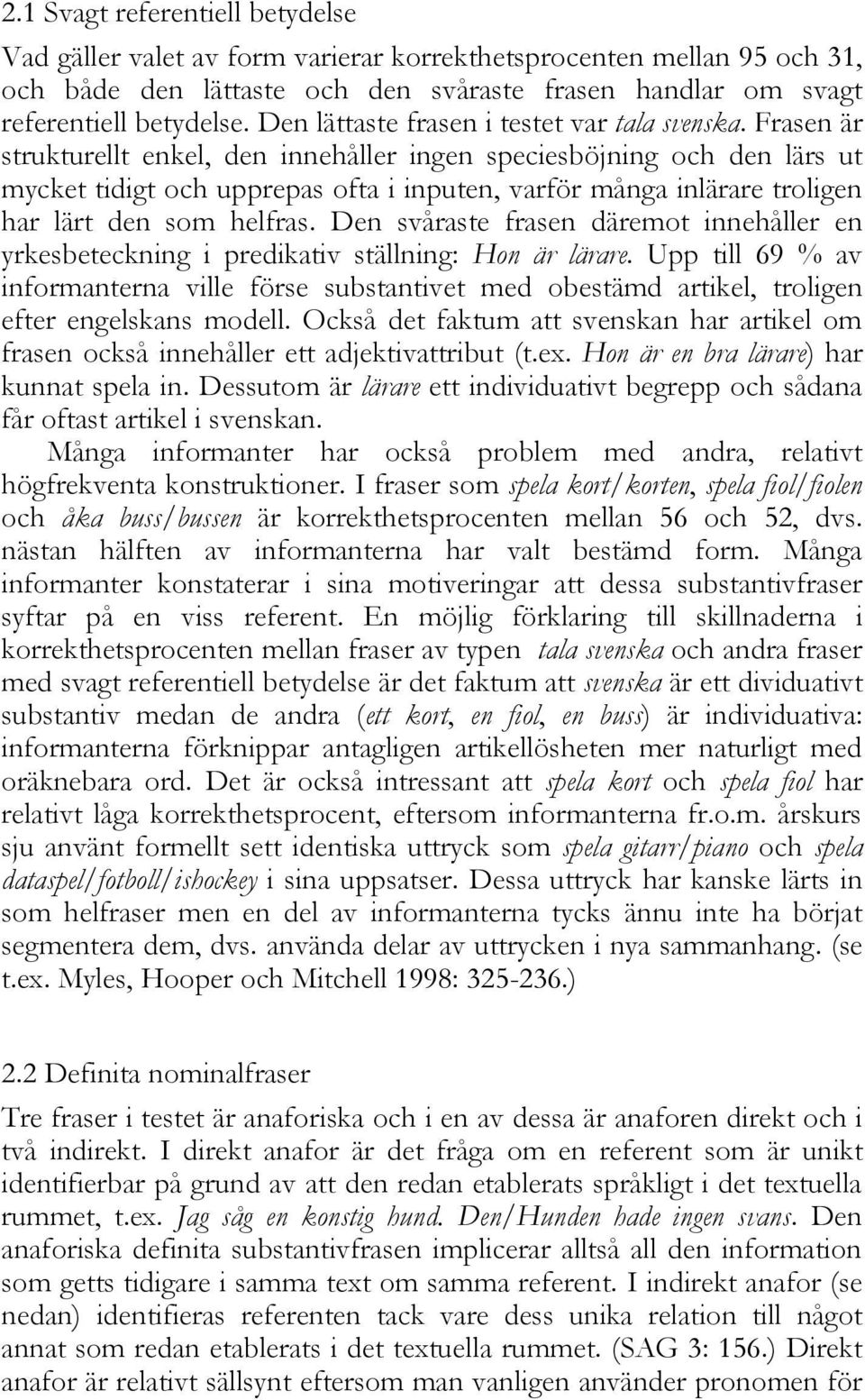 2.1 Svagt referentiell betydelse

Vad gäller valet av form varierar korrekthetsprocenten mellan 95 och 31, och både den lättaste och den svåraste frasen handlar om svagt referentiell betydelse. Den lättaste frasen i testet var tala svenska. Frasen är strukturellt enkel, den innehåller ingen speciesböjning och den lärs ut mycket tidigt och upprepas ofta i inputen, varför många inlärare troligen har lärt den som helfras. Den svåraste frasen däremot innehåller en yrkesbeteckning i predikativ ställning: Hon är lärare. Upp till 69 % av informanterna ville förse substantivet med obestämd artikel, troligen efter engelskans modell. Också det faktum att svenskan har artikel om frasen också innehåller ett adjektivattribut (t.ex. Hon är en bra lärare) har kunnat spela in. Dessutom är lärare ett individuativt begrepp och sådana får oftast artikel i svenskan.

Många informanter har också problem med andra, relativt högfrekventa konstruktioner. I fraser som spela kort/korten, spela fiol/fiolen och åka buss/bussen är korrekthetsprocenten mellan 56 och 52, dvs. nästan hälften av informanterna har valt bestämd form. Många informanter konstaterar i sina motiveringar att dessa substantivfraser syftar på en viss referent. En möjlig förklaring till skillnaderna i korrekthetsprocenten mellan fraser av typen tala svenska och andra fraser med svagt referentiell betydelse är det faktum att svenska är ett dividuativt substantiv medan de andra (ett kort, en fiol, en buss) är individuativa: informanterna förknippar antagligen artikellösheten mer naturligt med oräknebara ord. Det är också intressant att spela kort och spela fiol har relativt låga korrekthetsprocent, eftersom informanterna fr.o.m. årskurs sju använt formellt sett identiska uttryck som spela gitarr/piano och spela dataspel/fotboll/ishockey i sina uppsatser. Dessa uttryck har kanske lärts in som helfraser men en del av informanterna tycks ännu inte ha börjat segmentera dem, dvs. använda delar av uttrycken i nya sammanhang. (se t.ex. Myles, Hooper och Mitchell 1998: 325-236.)

2.2 Definita nominalfraser

Tre fraser i testet är anaforiska och i en av dessa är anaforen direkt och i två indirekt. I direkt anafor är det fråga om en referent som är unikt identifierbar på grund av att den redan etablerats språkligt i det textuella rummet, t.ex. Jag såg en konstig hund. Den/Hunden hade ingen svans. Den anaforiska definita substantivfrasen implicerar alltså all den information som getts tidigare i samma text om samma referent. I indirekt anafor (se nedan) identifieras referenten tack vare dess unika relation till något annat som redan etablerats i det textuella rummet. (SAG 3: 156.) Direkt anafor är relativt sällsynt eftersom man vanligen använder pronomen för